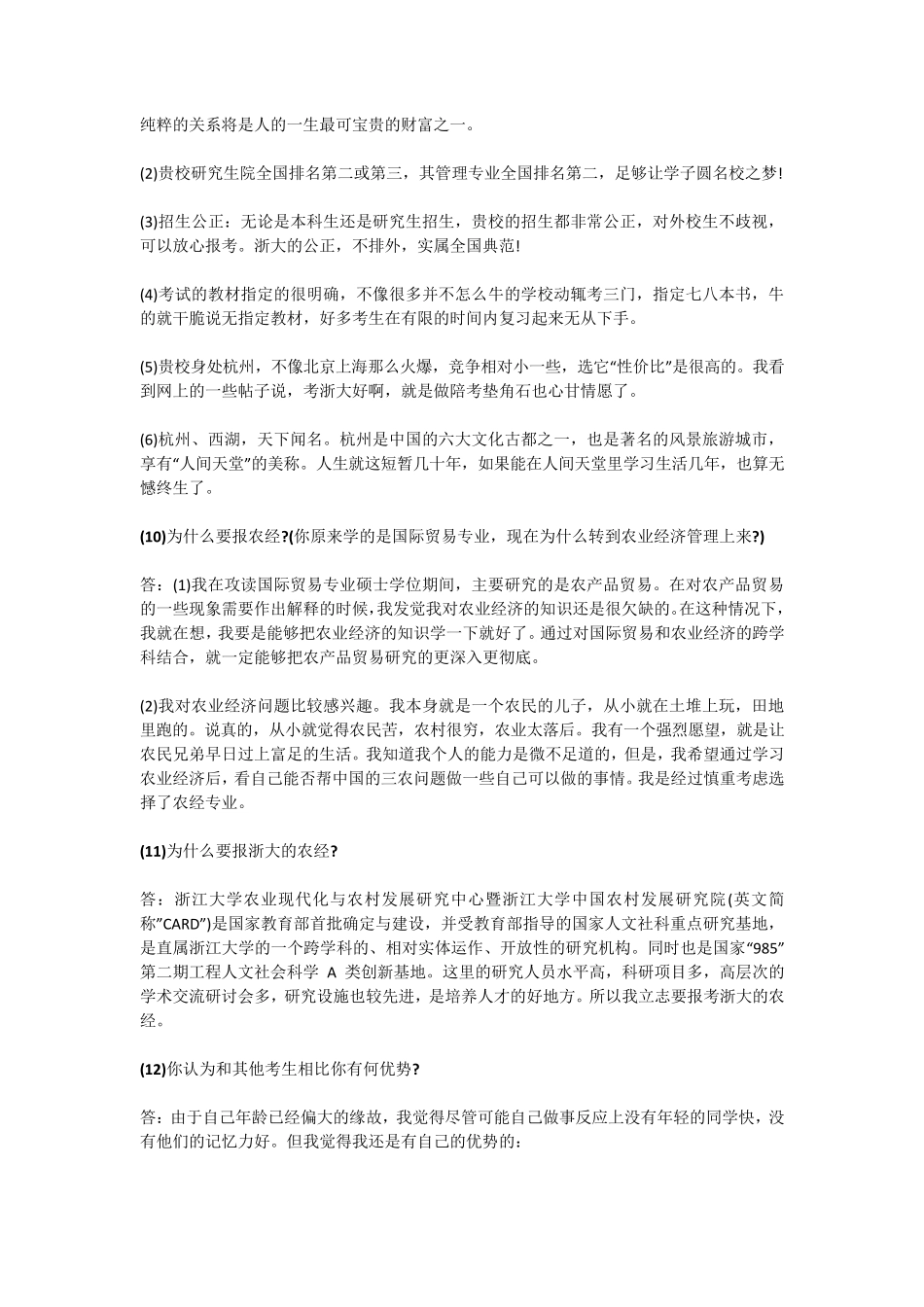 纯粹的关系将是人的一生最可宝贵的财富之一。

(2)贵校研究生院全国排名第二或第三，其管理专业全国排名第二，足够让学子圆名校之梦!

(3)招生公正：无论是本科生还是研究生招生，贵校的招生都非常公正，对外校生不歧视，可以放心报考。浙大的公正，不排外，实属全国典范!

(4)考试的教材指定的很明确，不像很多并不怎么牛的学校动辄考三门，指定七八本书，牛的就干脆说无指定教材，好多考生在有限的时间内复习起来无从下手。

(5)贵校身处杭州，不像北京上海那么火爆，竞争相对小一些，选它“性价比”是很高的。我看到网上的一些帖子说，考浙大好啊，就是做陪考垫角石也心甘情愿了。

(6)杭州、西湖，天下闻名。杭州是中国的六大文化古都之一，也是著名的风景旅游城市，享有“人间天堂”的美称。人生就这短暂几十年，如果能在人间天堂里学习生活几年，也算无憾终生了。

(10)为什么要报农经?(你原来学的是国际贸易专业，现在为什么转到农业经济管理上来?)

答：(1)我在攻读国际贸易专业硕士学位期间，主要研究的是农产品贸易。在对农产品贸易的一些现象需要作出解释的时候，我发觉我对农业经济的知识还是很欠缺的。在这种情况下，我就在想，我要是能够把农业经济的知识学一下就好了。通过对国际贸易和农业经济的跨学科结合，就一定能够把农产品贸易研究的更深入更彻底。

(2)我对农业经济问题比较感兴趣。我本身就是一个农民的儿子，从小就在土堆上玩，田地里跑的。说真的，从小就觉得农民苦，农村很穷，农业太落后。我有一个强烈愿望，就是让农民兄弟早日过上富足的生活。我知道我个人的能力是微不足道的，但是，我希望通过学习农业经济后，看自己能否帮中国的三农问题做一些自己可以做的事情。我是经过慎重考虑选择了农经专业。

(11)为什么要报浙大的农经?

答：浙江大学农业现代化与农村发展研究中心暨浙江大学中国农村发展研究院(英文简称”CARD”)是国家教育部首批确定与建设，并受教育部指导的国家人文社科重点研究基地，是直属浙江大学的一个跨学科的、相对实体运作、开放性的研究机构。同时也是国家“985”第二期工程人文社会科学 A 类创新基地。这里的研究人员水平高，科研项目多，高层次的学术交流研讨会多，研究设施也较先进，是培养人才的好地方。所以我立志要报考浙大的农经。

(12)你认为和其他考生相比你有何优势?

答：由于自己年龄已经偏大的缘故，我觉得尽管可能自己做事反应上没有年轻的同学快，没有他们的记忆力好。但我觉得我还是有自己的优势的: